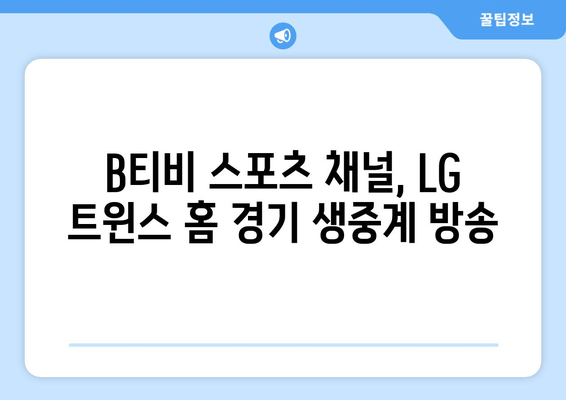 꿀팁정보

B티비 스포츠 채널, LG 트윈스 홈 경기 생중계 방송